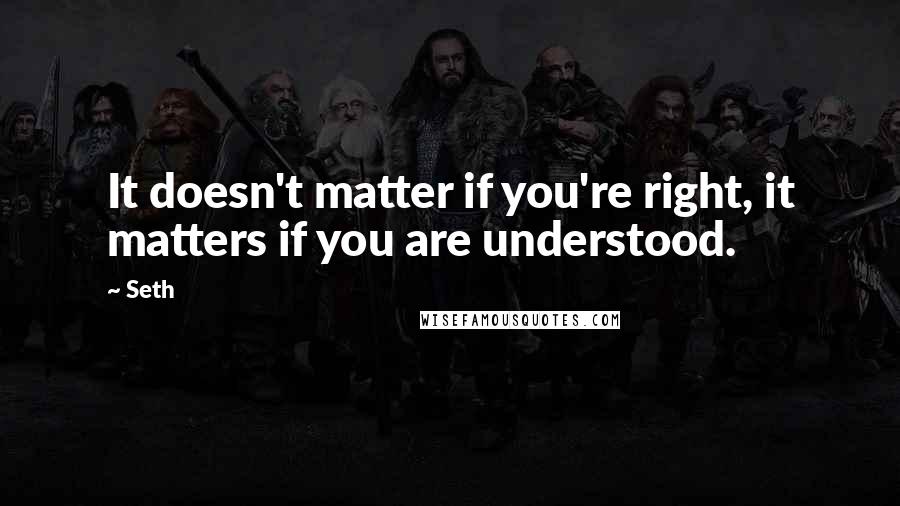 It doesn't matter if you're right, it matters if you are understood.

~ Seth

WISEFAMOUSQUOTES.COM